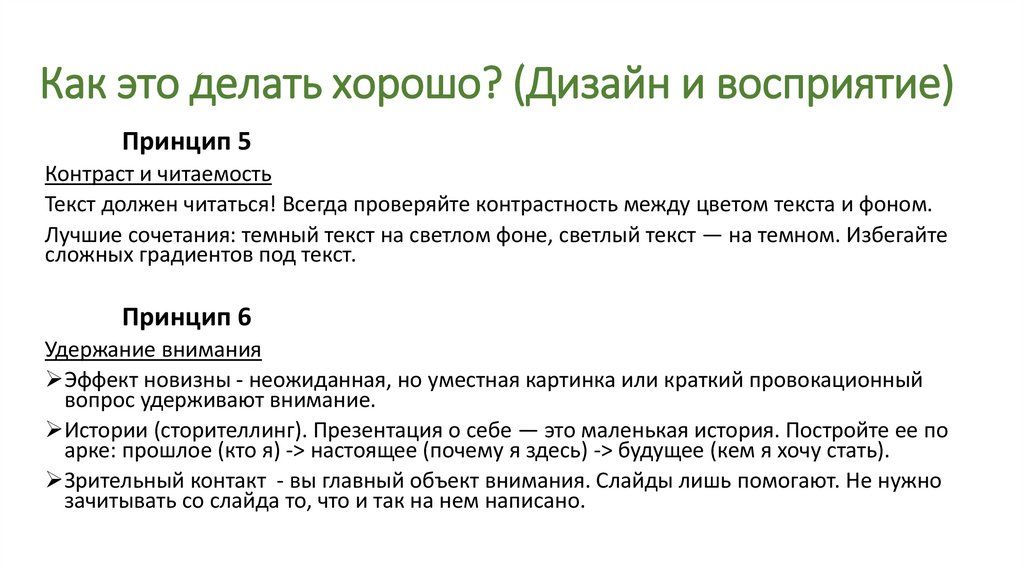 Как это делать хорошо? (Дизайн и восприятие)

Принцип 5

Контраст и читаемость

Текст должен читаться! Всегда проверяйте контрастность между цветом текста и фоном.

Лучшие сочетания: темный текст на светлом фоне, светлый текст — на темном. Избегайте сложных градиентов под текст.

Принцип 6

Удержание внимания

➢Эффект новизны - неожиданная, но уместная картинка или краткий провокационный вопрос удерживают внимание.

➢Истории (сторителлинг). Презентация о себе — это маленькая история. Постройте ее по арке: прошлое (кто я) -> настоящее (почему я здесь) -> будущее (кем я хочу стать).

➢Зрительный контакт - вы главный объект внимания. Слайды лишь помогают. Не нужно зачитывать со слайда то, что и так на нем написано.